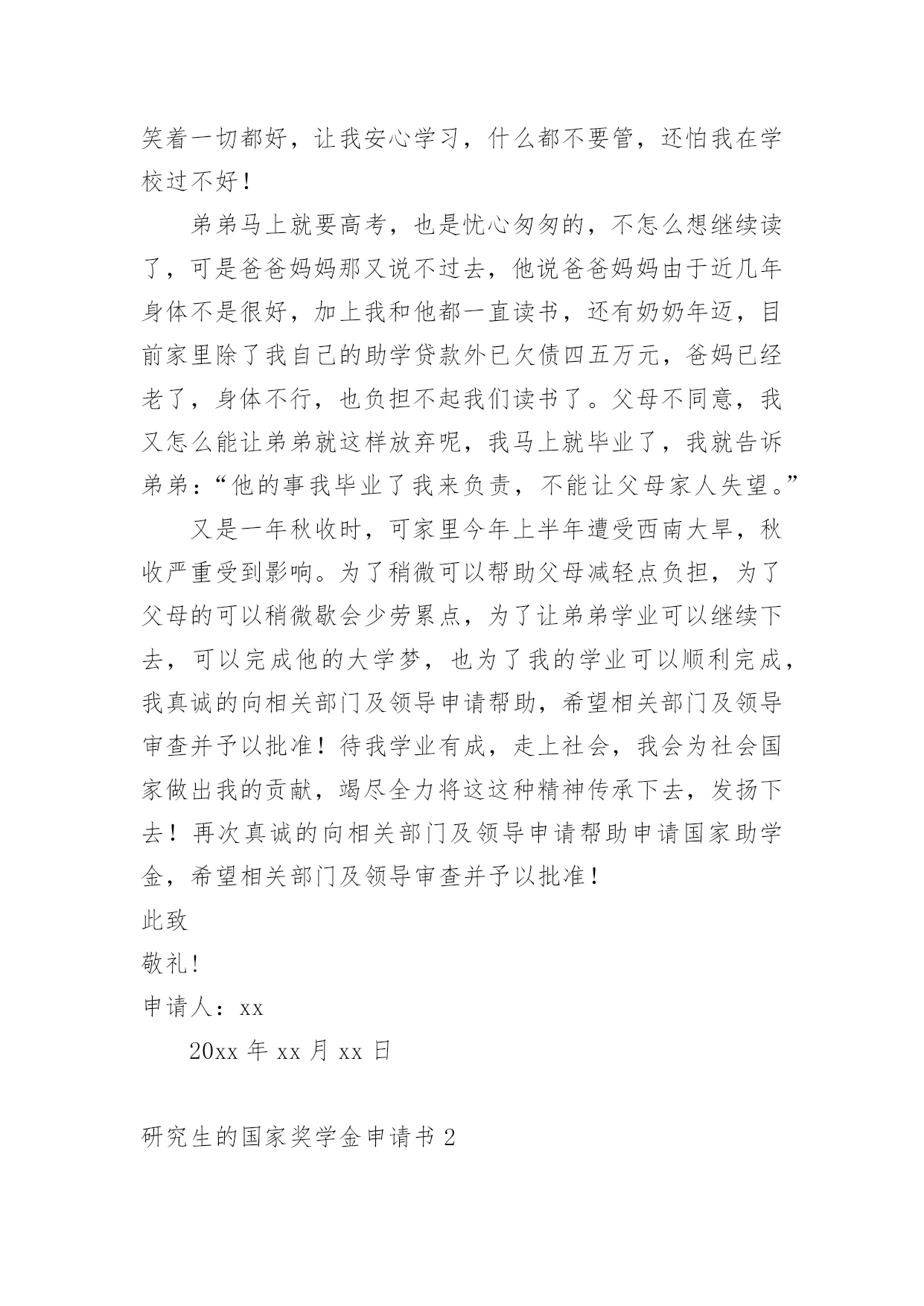 笑着一切都好，让我安心学习，什么都不要管，还怕我在学校过不好！

弟弟马上就要高考，也是忧心匆匆的，不怎么想继续读了，可是爸爸妈妈那又说不过去，他说爸爸妈妈由于近几年身体不是很好，加上我和他都一直读书，还有奶奶年迈，目前家里除了我自己的助学贷款外已欠债四五万元，爸妈已经老了，身体不行，也负担不起我们读书了。父母不同意，我又怎么能让弟弟就这样放弃呢，我马上就毕业了，我就告诉弟弟：“他的事我毕业了我来负责，不能让父母家人失望。”

又是一年秋收时，可家里今年上半年遭受西南大旱，秋收严重受到影响。为了稍微可以帮助父母减轻点负担，为了父母的可以稍微歇会少劳累点，为了让弟弟学业可以继续下去，可以完成他的大学梦，也为了我的学业可以顺利完成，我真诚的向相关部门及领导申请帮助，希望相关部门及领导审查并予以批准！待我学业有成，走上社会，我会为社会国家做出我的贡献，竭尽全力将这这种精神传承下去，发扬下去！再次真诚的向相关部门及领导申请帮助申请国家助学金，希望相关部门及领导审查并予以批准！
此致
敬礼!
申请人：xx
20xx 年 xx 月 xx 日

研究生的国家奖学金申请书 2